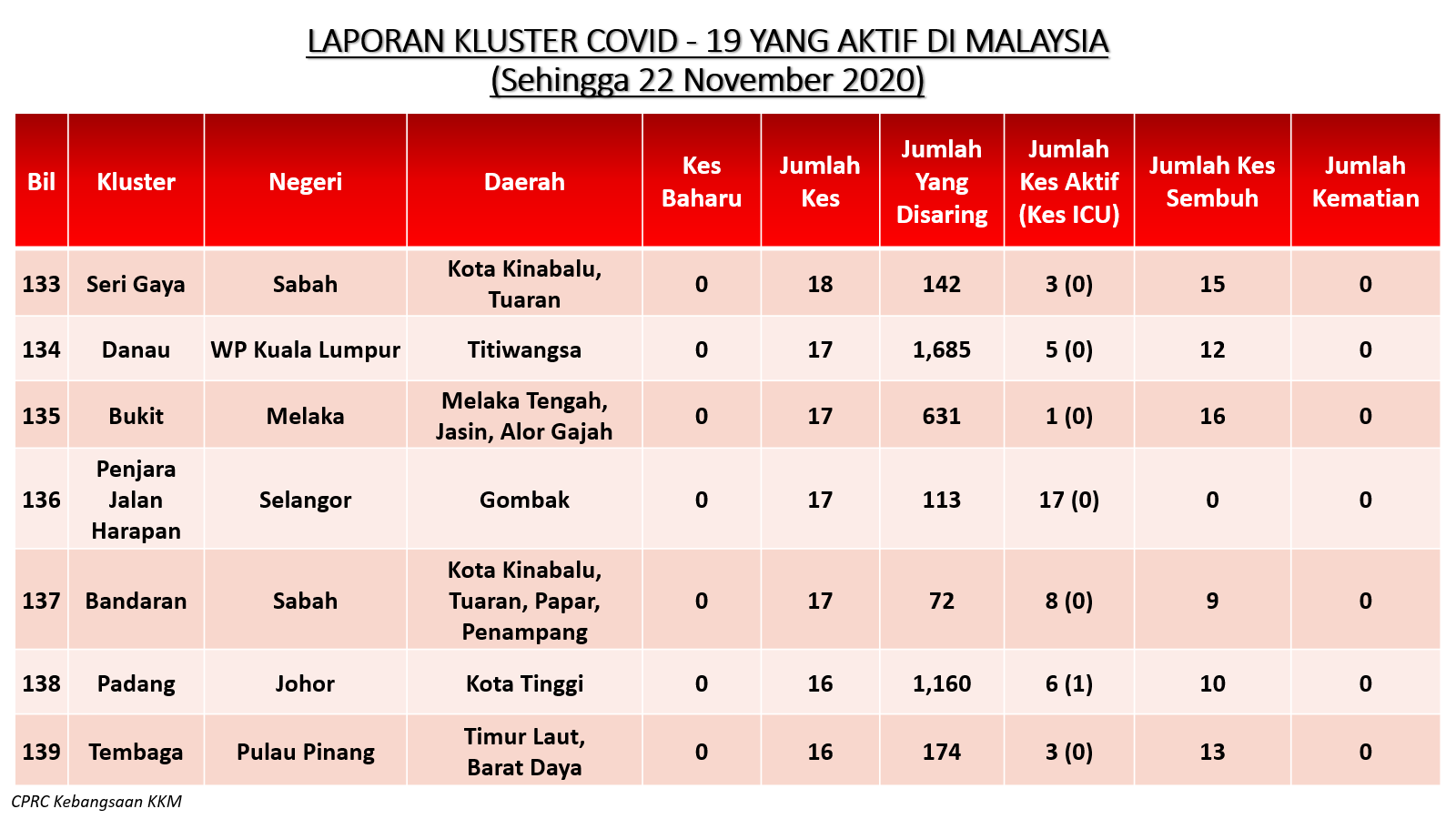 LAPORAN KLUSTER COVID - 19 YANG AKTIF DI MALAYSIA
(Sehingga 22 November 2020)

| Bil | Kluster | Negeri | Daerah | Kes Baharu | Jumlah Kes | Jumlah Yang Disaring | Jumlah Kes Aktif (Kes ICU) | Jumlah Kes Sembuh | Jumlah Kematian |
|---|---|---|---|---|---|---|---|---|---|
| 133 | Seri Gaya | Sabah | Kota Kinabalu, Tuaran | 0 | 18 | 142 | 3 (0) | 15 | 0 |
| 134 | Danau | WP Kuala Lumpur | Titiwangsa | 0 | 17 | 1,685 | 5 (0) | 12 | 0 |
| 135 | Bukit | Melaka | Melaka Tengah, Jasin, Alor Gajah | 0 | 17 | 631 | 1 (0) | 16 | 0 |
| 136 | Penjara Jalan Harapan | Selangor | Gombak | 0 | 17 | 113 | 17 (0) | 0 | 0 |
| 137 | Bandaran | Sabah | Kota Kinabalu, Tuaran, Papar, Penampang | 0 | 17 | 72 | 8 (0) | 9 | 0 |
| 138 | Padang | Johor | Kota Tinggi | 0 | 16 | 1,160 | 6 (1) | 10 | 0 |
| 139 | Tembaga | Pulau Pinang | Timur Laut, Barat Daya | 0 | 16 | 174 | 3 (0) | 13 | 0 |

CPRC Kebangsaan KKM